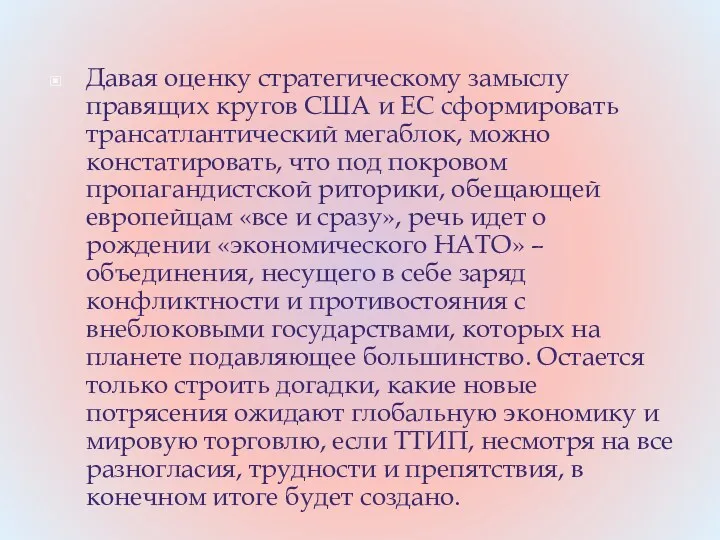 Давая оценку стратегическому замыслу правящих кругов США и ЕС сформировать трансатлантический мегаблок, можно констатировать, что под покровом пропагандистской риторики, обещающей европейцам «все и сразу», речь идет о рождении «экономического НАТО» – объединения, несущего в себе заряд конфликтности и противостояния с внеблоковыми государствами, которых на планете подавляющее большинство. Остается только строить догадки, какие новые потрясения ожидают глобальную экономику и мировую торговлю, если ТТИП, несмотря на все разногласия, трудности и препятствия, в конечном итоге будет создано.